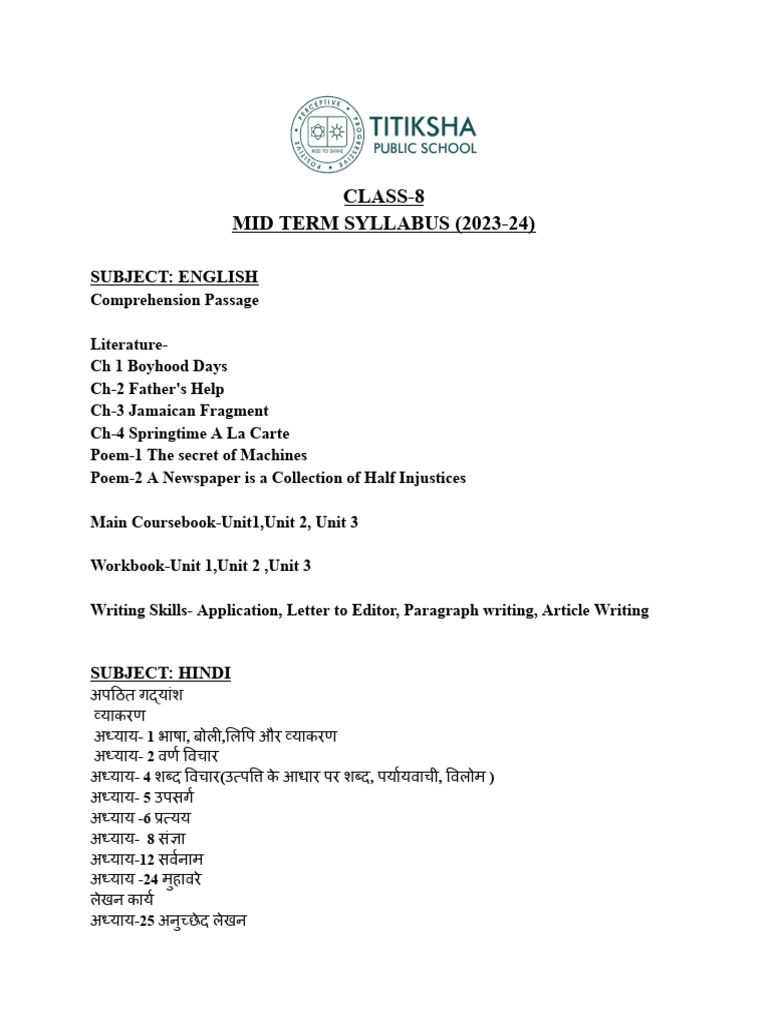 PERCEPTIVE PROGRESSIVE POSITIVE RISE TO SHINE
TITIKSHA PUBLIC SCHOOL

CLASS-8
MID TERM SYLLABUS (2023-24)

SUBJECT: ENGLISH
Comprehension Passage

Literature-
Ch 1 Boyhood Days
Ch-2 Father's Help
Ch-3 Jamaican Fragment
Ch-4 Springtime A La Carte
Poem-1 The secret of Machines
Poem-2 A Newspaper is a Collection of Half Injustices

Main Coursebook-Unit1,Unit 2, Unit 3

Workbook-Unit 1,Unit 2 ,Unit 3

Writing Skills- Application, Letter to Editor, Paragraph writing, Article Writing

SUBJECT: HINDI
अपठित गद्यांश
व्याकरण
अध्याय- 1 भाषा, बोली,लिपि और व्याकरण
अध्याय- 2 वर्ण विचार
अध्याय- 4 शब्द विचार(उत्पत्ति के आधार पर शब्द, पर्यायवाची, विलोम )
अध्याय- 5 उपसर्ग
अध्याय -6 प्रत्यय
अध्याय- 8 संज्ञा
अध्याय-12 सर्वनाम
अध्याय -24 मुहावरे
लेखन कार्य
अध्याय-25 अनुच्छेद लेखन